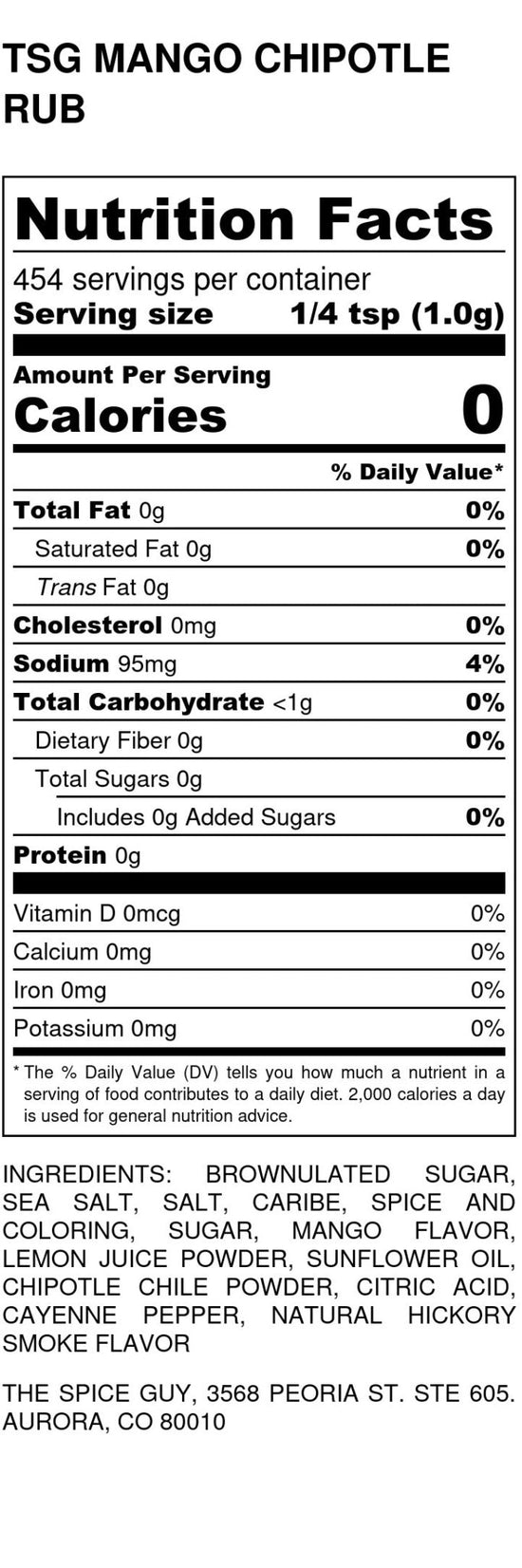 TSG MANGO CHIPOTLE RUB

Nutrition Facts

454 servings per container
Serving size 1/4 tsp (1.0g)

Amount Per Serving
Calories 0

% Daily Value*

Total Fat 0g 0%
Saturated Fat 0g 0%
Trans Fat 0g
Cholesterol 0mg 0%
Sodium 95mg 4%
Total Carbohydrate <1g 0%
Dietary Fiber 0g 0%
Total Sugars 0g
Includes 0g Added Sugars 0%
Protein 0g

Vitamin D 0mcg 0%
Calcium 0mg 0%
Iron 0mg 0%
Potassium 0mg 0%

* The % Daily Value (DV) tells you how much a nutrient in a serving of food contributes to a daily diet. 2,000 calories a day is used for general nutrition advice.

INGREDIENTS: BROWNULATED SUGAR, SEA SALT, SALT, CARIBE, SPICE AND COLORING, SUGAR, MANGO FLAVOR, LEMON JUICE POWDER, SUNFLOWER OIL, CHIPOTLE CHILE POWDER, CITRIC ACID, CAYENNE PEPPER, NATURAL HICKORY SMOKE FLAVOR

THE SPICE GUY, 3568 PEORIA ST. STE 605. AURORA, CO 80010